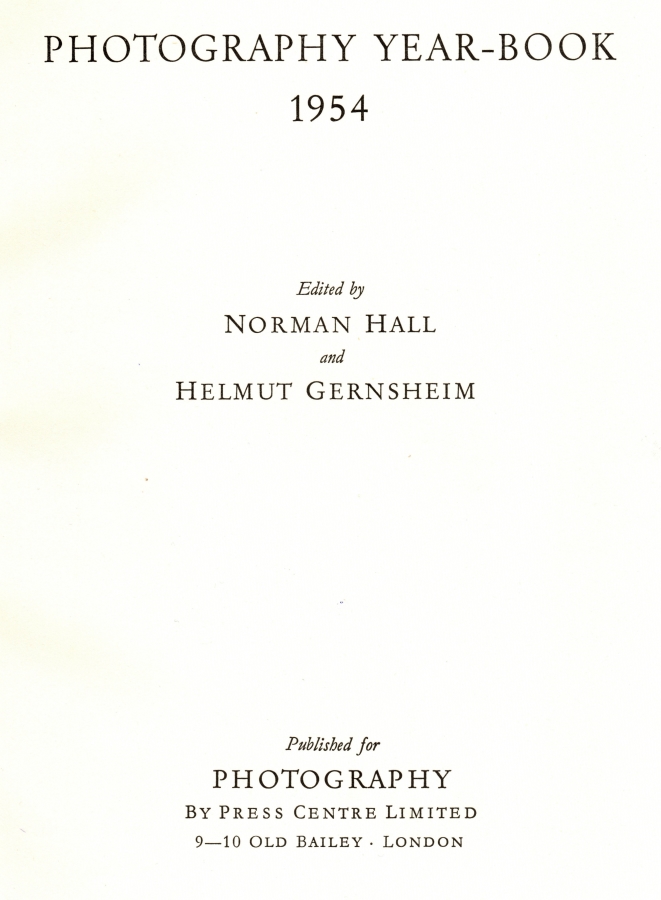 PHOTOGRAPHY YEAR-BOOK
1954

Edited by
NORMAN HALL
and
HELMUT GERNSHEIM

Published for
PHOTOGRAPHY
BY PRESS CENTRE LIMITED
9—10 OLD BAILEY · LONDON